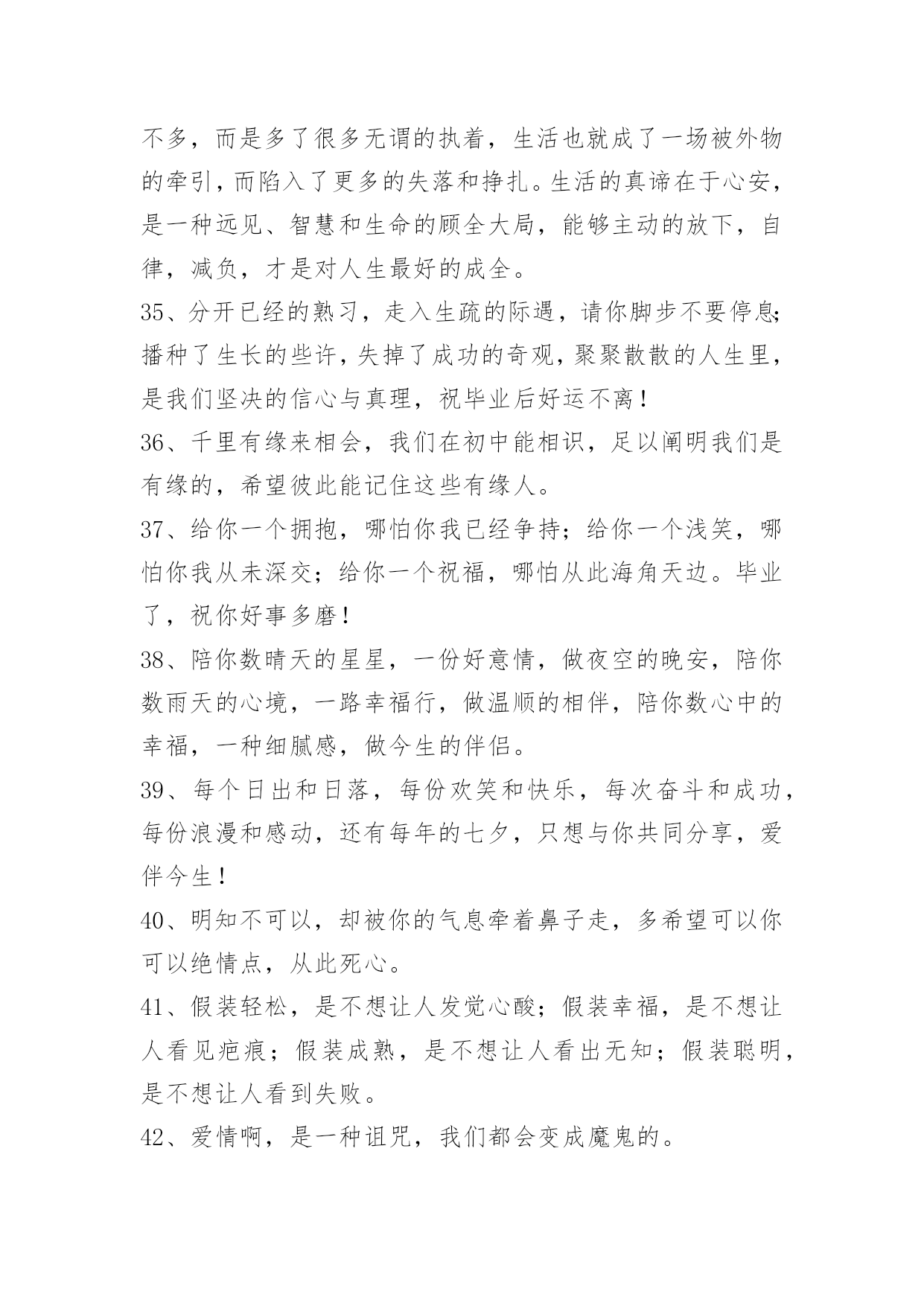 不多，而是多了很多无谓的执着，生活也就成了一场被外物的牵引，而陷入了更多的失落和挣扎。生活的真谛在于心安，是一种远见、智慧和生命的顾全大局，能够主动的放下，自律，减负，才是对人生最好的成全。

35、分开已经的熟习，走入生疏的际遇，请你脚步不要停息;播种了生长的些许，失掉了成功的奇观，聚聚散散的人生里，是我们坚决的信心与真理，祝毕业后好运不离！

36、千里有缘来相会，我们在初中能相识，足以阐明我们是有缘的，希望彼此能记住这些有缘人。

37、给你一个拥抱，哪怕你我已经争持；给你一个浅笑，哪怕你我从未深交；给你一个祝福，哪怕从此海角天边。毕业了，祝你好事多磨！

38、陪你数晴天的星星，一份好意情，做夜空的晚安，陪你数雨天的心境，一路幸福行，做温顺的相伴，陪你数心中的幸福，一种细腻感，做今生的伴侣。

39、每个日出和日落，每份欢笑和快乐，每次奋斗和成功，每份浪漫和感动，还有每年的七夕，只想与你共同分享，爱伴今生！

40、明知不可以，却被你的气息牵着鼻子走，多希望可以你可以绝情点，从此死心。

41、假装轻松，是不想让人发觉心酸；假装幸福，是不想让人看见疤痕；假装成熟，是不想让人看出无知；假装聪明，是不想让人看到失败。

42、爱情啊，是一种诅咒，我们都会变成魔鬼的。